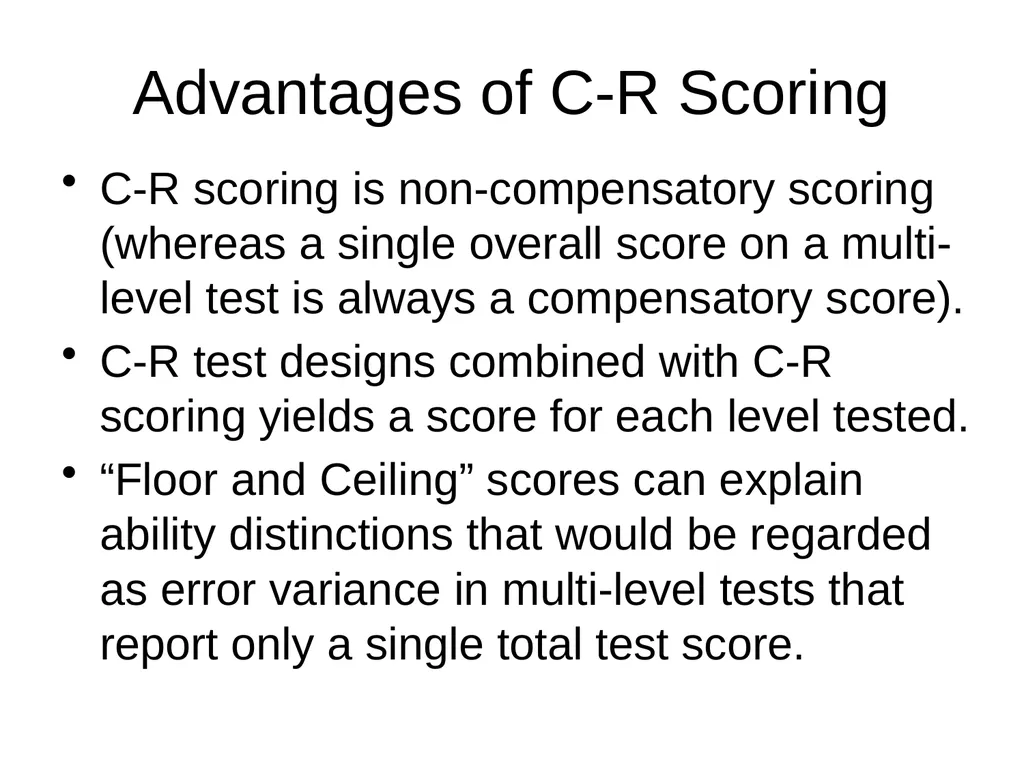 Advantages of C-R Scoring

• C-R scoring is non-compensatory scoring (whereas a single overall score on a multi-level test is always a compensatory score).
• C-R test designs combined with C-R scoring yields a score for each level tested.
• “Floor and Ceiling” scores can explain ability distinctions that would be regarded as error variance in multi-level tests that report only a single total test score.